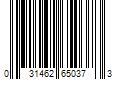 0 31462 65037 3